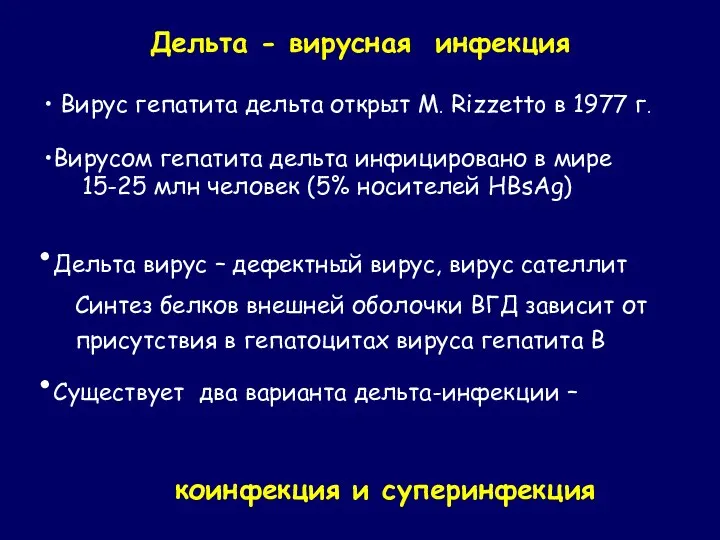 Дельта - вирусная инфекция

• Вирус гепатита дельта открыт M. Rizzetto в 1977 г.

•Вирусом гепатита дельта инфицировано в мире 15-25 млн человек (5% носителей HBsAg)

•Дельта вирус – дефектный вирус, вирус сателлит

Синтез белков внешней оболочки ВГД зависит от присутствия в гепатоцитах вируса гепатита В

•Существует два варианта дельта-инфекции –

коинфекция и суперинфекция